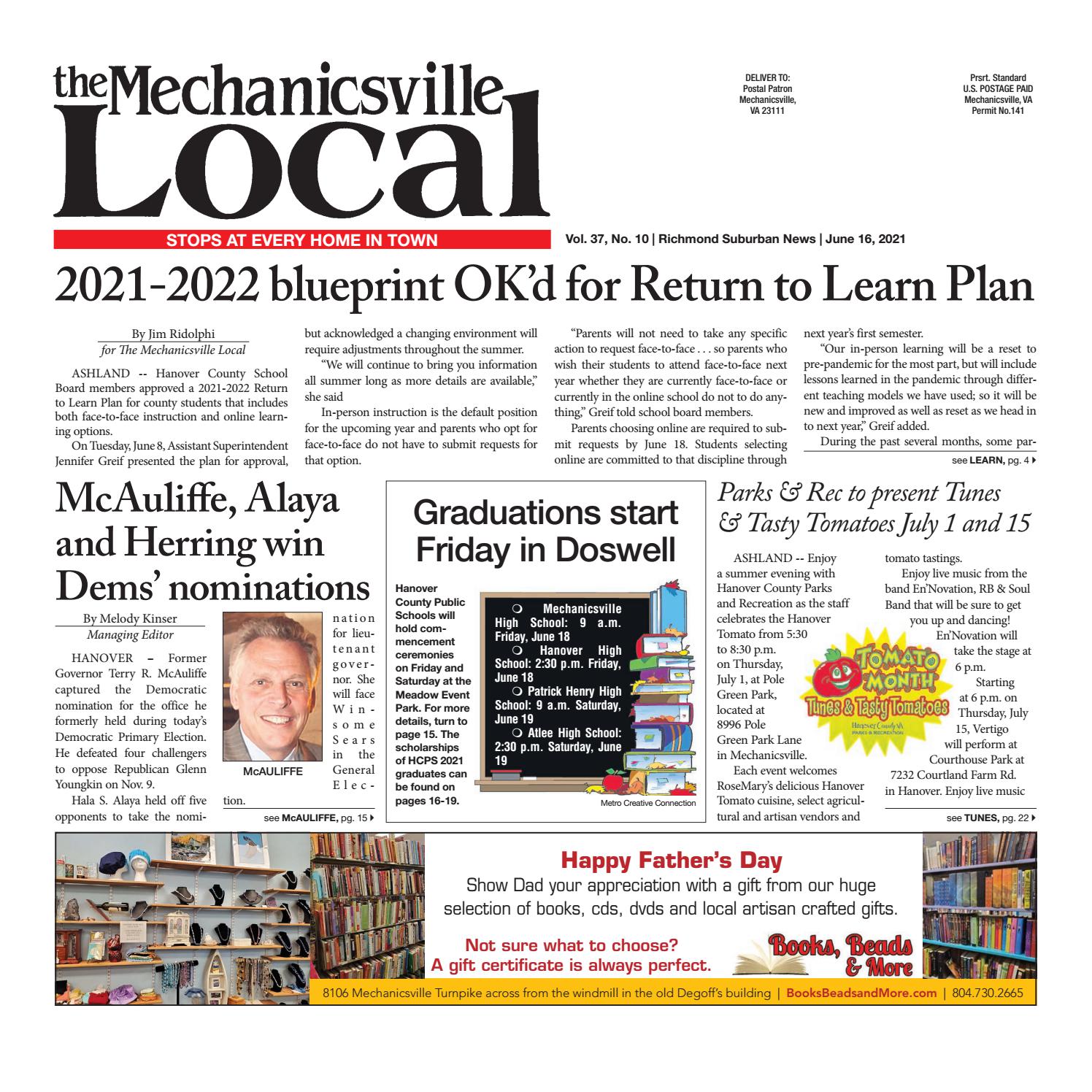 the Mechanicsville Local

DELIVER TO:
Postal Patron
Mechanicsville,
VA 23111

Prsrt. Standard
U.S. POSTAGE PAID
Mechanicsville, VA
Permit No.141

STOPS AT EVERY HOME IN TOWN

Vol. 37, No. 10 | Richmond Suburban News | June 16, 2021

2021-2022 blueprint OK'd for Return to Learn Plan

By Jim Ridolphi
for The Mechanicsville Local

ASHLAND -- Hanover County School Board members approved a 2021-2022 Return to Learn Plan for county students that includes both face-to-face instruction and online learning options.

On Tuesday, June 8, Assistant Superintendent Jennifer Greif presented the plan for approval, but acknowledged a changing environment will require adjustments throughout the summer.

"We will continue to bring you information all summer long as more details are available," she said

In-person instruction is the default position for the upcoming year and parents who opt for face-to-face do not have to submit requests for that option.

"Parents will not need to take any specific action to request face-to-face . . . so parents who wish their students to attend face-to-face next year whether they are currently face-to-face or currently in the online school do not to do anything," Greif told school board members.

Parents choosing online are required to submit requests by June 18. Students selecting online are committed to that discipline through next year's first semester.

"Our in-person learning will be a reset to pre-pandemic for the most part, but will include lessons learned in the pandemic through different teaching models we have used; so it will be new and improved as well as reset as we head in to next year," Greif added.

During the past several months, some par-

see LEARN, pg. 4

McAuliffe, Alaya and Herring win Dems' nominations

By Melody Kinser
Managing Editor

HANOVER – Former Governor Terry R. McAuliffe captured the Democratic nomination for the office he formerly held during today's Democratic Primary Election. He defeated four challengers to oppose Republican Glenn Youngkin on Nov. 9.

Hala S. Alaya held off five opponents to take the nomination for lieutenant governor. She will face Winsome Sears in the General Election.

McAULIFFE

see McAULIFFE, pg. 15

Graduations start Friday in Doswell

Hanover County Public Schools will hold commencement ceremonies on Friday and Saturday at the Meadow Event Park. For more details, turn to page 15. The scholarships of HCPS 2021 graduates can be found on pages 16-19.

❍ Mechanicsville High School: 9 a.m. Friday, June 18
❍ Hanover High School: 2:30 p.m. Friday, June 18
❍ Patrick Henry High School: 9 a.m. Saturday, June 19
❍ Atlee High School: 2:30 p.m. Saturday, June 19

Metro Creative Connection

Parks & Rec to present Tunes & Tasty Tomatoes July 1 and 15

ASHLAND -- Enjoy a summer evening with Hanover County Parks and Recreation as the staff celebrates the Hanover Tomato from 5:30 to 8:30 p.m. on Thursday, July 1, at Pole Green Park, located at 8996 Pole Green Park Lane in Mechanicsville.

Each event welcomes RoseMary's delicious Hanover Tomato cuisine, select agricultural and artisan vendors and tomato tastings.

Enjoy live music from the band En'Novation, RB & Soul Band that will be sure to get you up and dancing!

En'Novation will take the stage at 6 p.m.

Starting at 6 p.m. on Thursday, July 15, Vertigo will perform at Courthouse Park at 7232 Courtland Farm Rd. in Hanover. Enjoy live music

TOMATO MONTH
Tunes & Tasty Tomatoes
Hanover County VA PARKS & RECREATION

see TUNES, pg. 22

Happy Father's Day
Show Dad your appreciation with a gift from our huge selection of books, cds, dvds and local artisan crafted gifts.

Not sure what to choose?
A gift certificate is always perfect.

Books, Beads & More

8106 Mechanicsville Turnpike across from the windmill in the old Degoff's building | BooksBeadsandMore.com | 804.730.2665